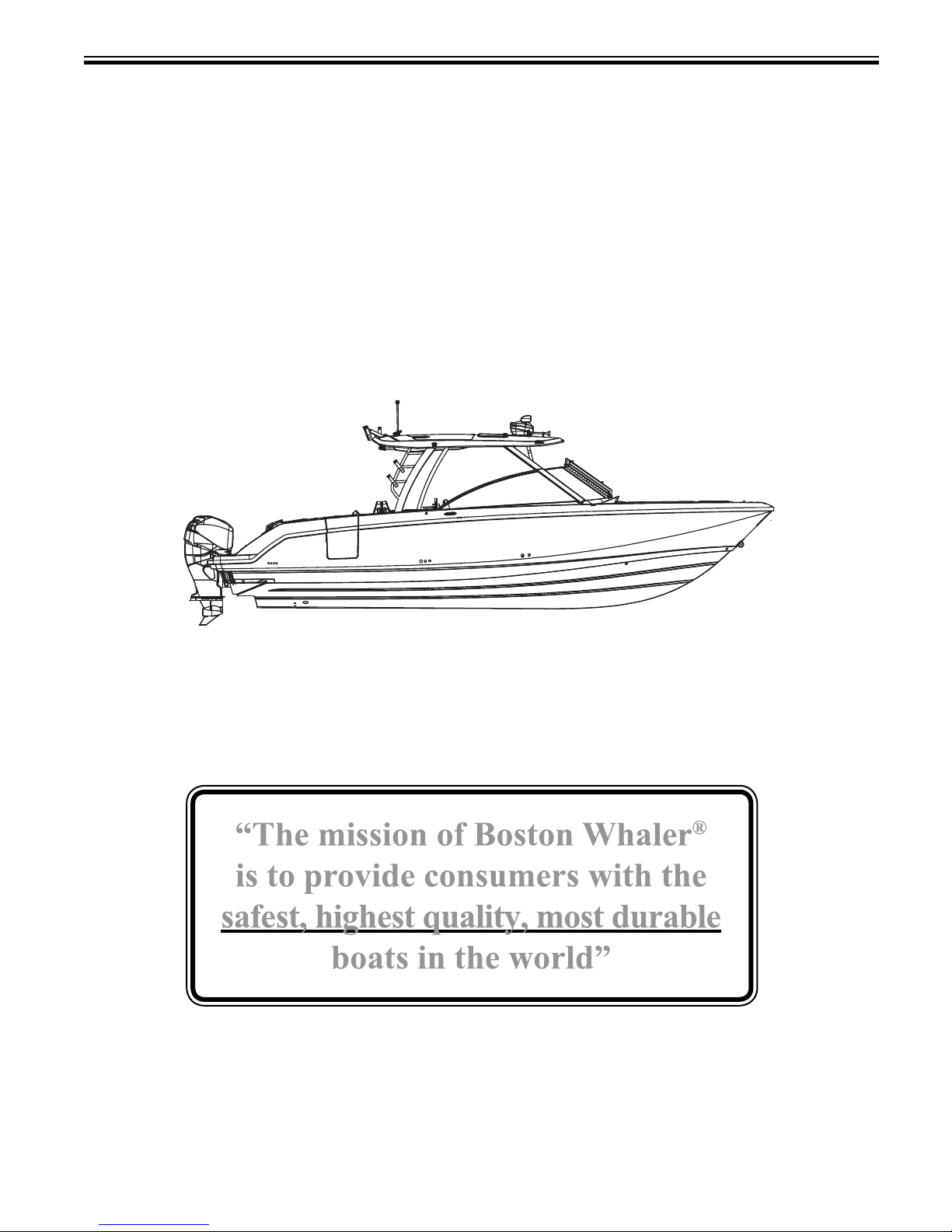 “The mission of Boston Whaler®
is to provide consumers with the
safest, highest quality, most durable
boats in the world”